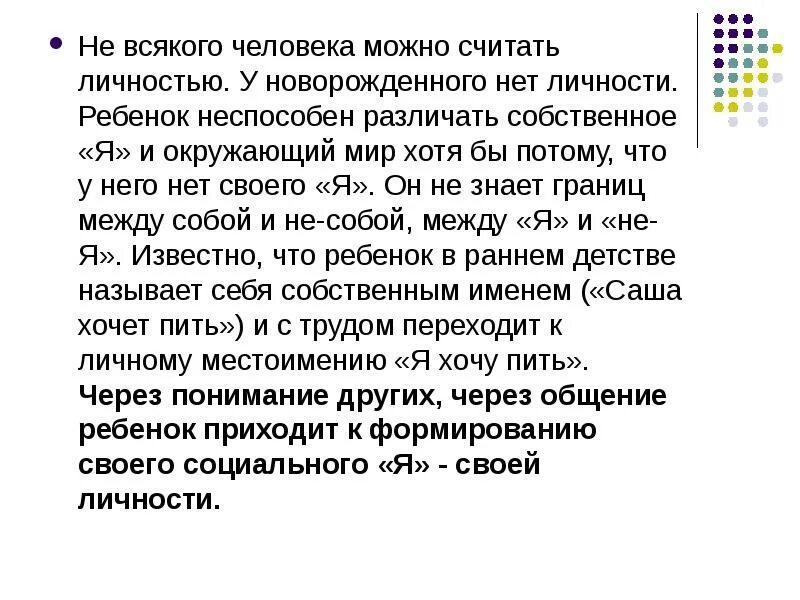 Не всякого человека можно считать личностью. У новорожденного нет личности. Ребенок неспособен различать собственное «Я» и окружающий мир хотя бы потому, что у него нет своего «Я». Он не знает границ между собой и не-собой, между «Я» и «не-Я». Известно, что ребенок в раннем детстве называет себя собственным именем («Саша хочет пить») и с трудом переходит к личному местоимению «Я хочу пить». Через понимание других, через общение ребенок приходит к формированию своего социального «Я» - своей личности.